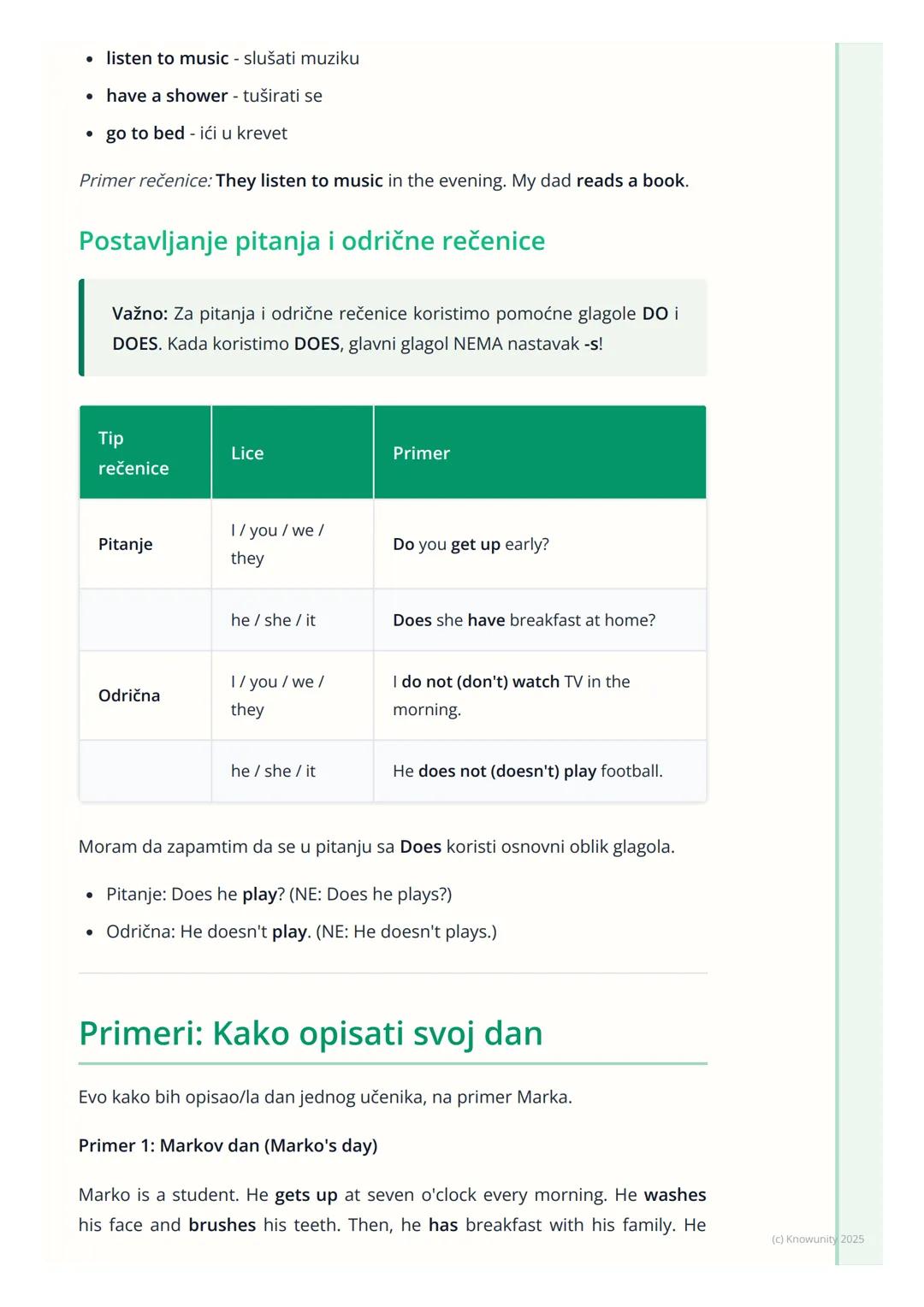 - listen to music - slušati muziku
- have a shower - tuširati se
- go to bed - ići u krevet

Primer rečenice: They listen to music in the evening. My dad reads a book.

Postavljanje pitanja i odrične rečenice

Važno: Za pitanja i odrične rečenice koristimo pomoćne glagole DO i DOES. Kada koristimo DOES, glavni glagol NEMA nastavak -s!

| Tip rečenice | Lice | Primer |
|---|---|---|
| Pitanje | I / you / we / they | Do you get up early? |
| | he / she / it | Does she have breakfast at home? |
| Odrična | I / you / we / they | I do not (don't) watch TV in the morning. |
| | he / she / it | He does not (doesn't) play football. |

Moram da zapamtim da se u pitanju sa Does koristi osnovni oblik glagola.

- Pitanje: Does he play? (NE: Does he plays?)
- Odrična: He doesn't play. (NE: He doesn't plays.)

Primeri: Kako opisati svoj dan

Evo kako bih opisao/la dan jednog učenika, na primer Marka.

Primer 1: Markov dan (Marko's day)

Marko is a student. He gets up at seven o'clock every morning. He washes his face and brushes his teeth. Then, he has breakfast with his family. He

(c) Knowunity 2025